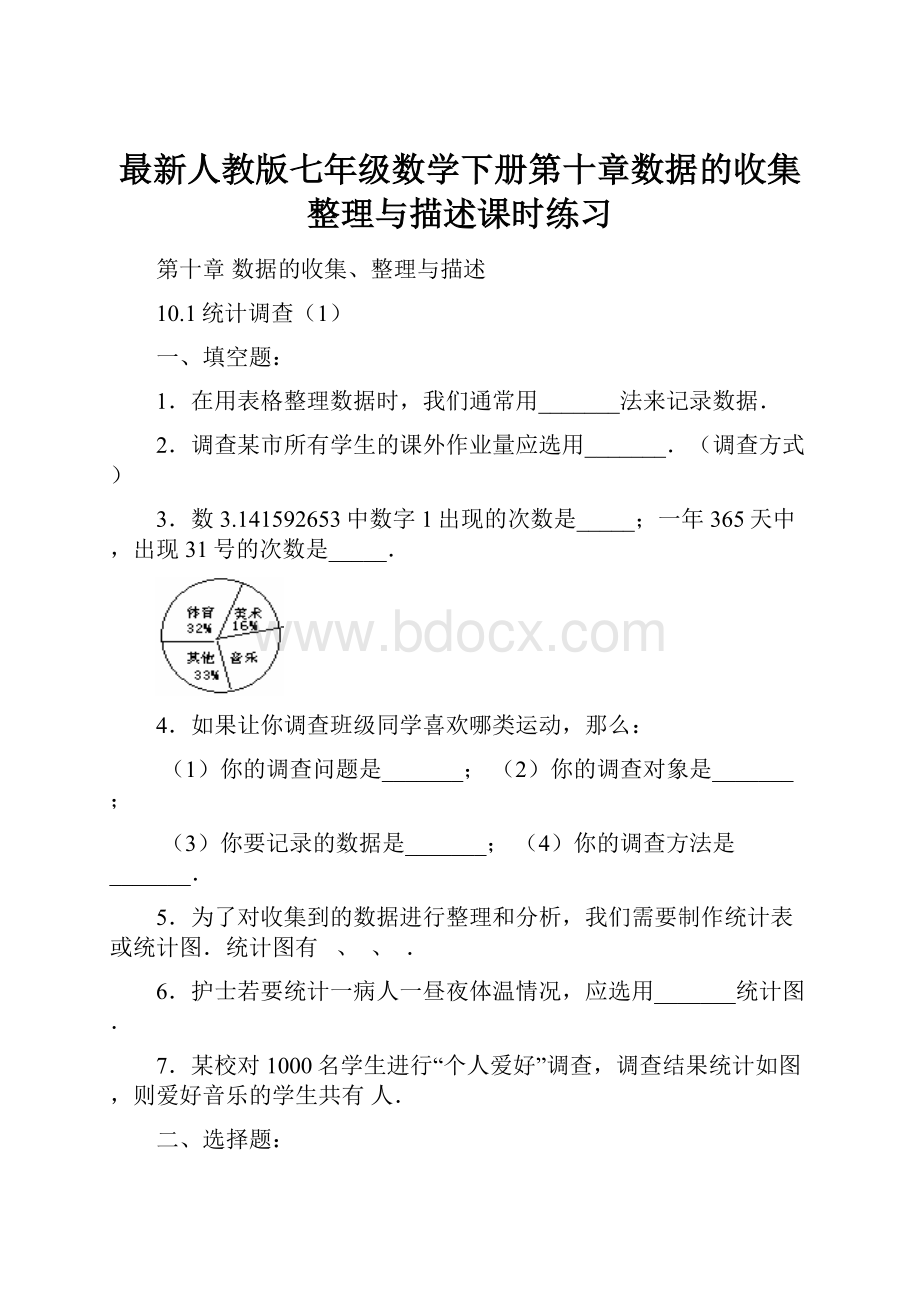 最新人教版七年级数学下册第十章数据的收集整理与描述课时练习

第十章 数据的收集、整理与描述

10.1 统计调查（1）

一、填空题：

1．在用表格整理数据时，我们通常用_______法来记录数据．

2．调查某市所有学生的课外作业量应选用_______．（调查方式）

3．数 3.141592653 中数字 1 出现的次数是_____；一年 365 天中，出现 31 号的次数是_____．

体育 32%
美术 16%
其他 33%
音乐

www.bdocx.com

4．如果让你调查班级同学喜欢哪类运动，那么：

（1）你的调查问题是_______；（2）你的调查对象是_______；

（3）你要记录的数据是_______；（4）你的调查方法是_______．

5．为了对收集到的数据进行整理和分析，我们需要制作统计表或统计图．统计图有 、 、 ．

6．护士若要统计一病人一昼夜体温情况，应选用_______统计图．

7．某校对 1000 名学生进行“个人爱好”调查，调查结果统计如图，则爱好音乐的学生共有 人．

二、选择题：